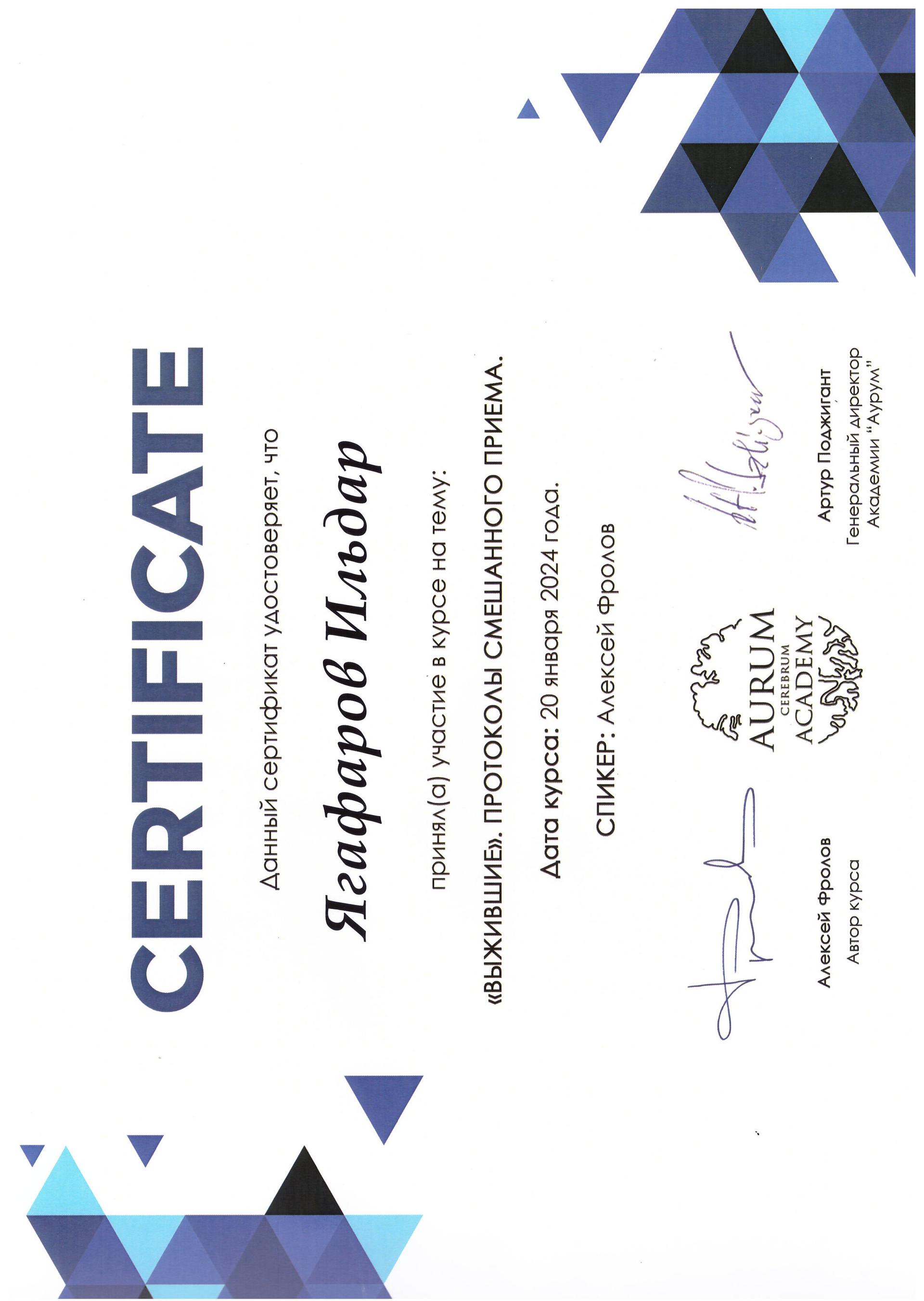 CERTIFICATE

Данный сертификат удостоверяет, что

Ягафаров Ильдар

принял(а) участие в курсе на тему:

«ВЫЖИВШИЕ». ПРОТОКОЛЫ СМЕШАННОГО ПРИЕМА.

Дата курса: 20 января 2024 года.

СПИКЕР: Алексей Фролов

Алексей Фролов
Автор курса

AURUM
CEREBRUM
ACADEMY

Артур Поджигант
Генеральный директор
Академии "Аурум"